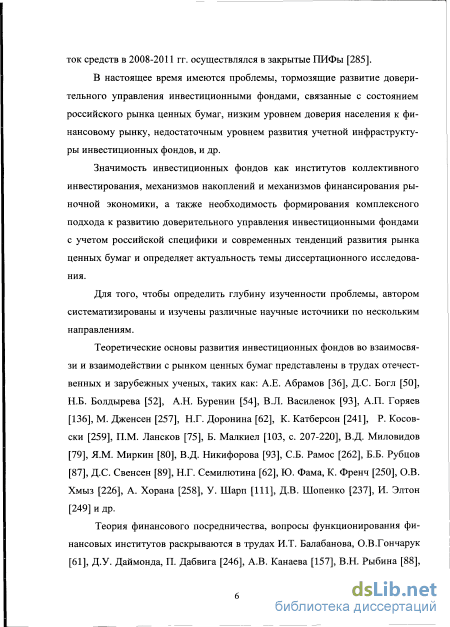 ток средств в 2008-2011 гг. осуществлялся в закрытые ПИФы [285].

В настоящее время имеются проблемы, тормозящие развитие доверительного управления инвестиционными фондами, связанные с состоянием российского рынка ценных бумаг, низким уровнем доверия населения к финансовому рынку, недостаточным уровнем развития учетной инфраструктуры инвестиционных фондов, и др.

Значимость инвестиционных фондов как институтов коллективного инвестирования, механизмов накоплений и механизмов финансирования рыночной экономики, а также необходимость формирования комплексного подхода к развитию доверительного управления инвестиционными фондами с учетом российской специфики и современных тенденций развития рынка ценных бумаг и определяет актуальность темы диссертационного исследования.

Для того, чтобы определить глубину изученности проблемы, автором систематизированы и изучены различные научные источники по нескольким направлениям.

Теоретические основы развития инвестиционных фондов во взаимосвязи и взаимодействии с рынком ценных бумаг представлены в трудах отечественных и зарубежных ученых, таких как: А.Е. Абрамов [36], Д.С. Богл [50], Н.Б. Болдырева [52], А.Н. Буренин [54], В.Л. Василенок [93], А.П. Горяев [136], М. Дженсен [257], Н.Г. Доронина [62], К. Катберсон [241], Р. Косовски [259], П.М. Лансков [75], Б. Малкиел [103, с. 207-220], В.Д. Миловидов [79], Я.М. Миркин [80], В.Д. Никифорова [93], С.Б. Рамос [262], Б.Б. Рубцов [87], Д.С. Свенсен [89], Н.Г. Семилютина [62], Ю. Фама, К. Френч [250], О.В. Хмыз [226], А. Хорана [258], У. Шарп [111], Д.В. Шопенко [237], И. Элтон [249] и др.

Теория финансового посредничества, вопросы функционирования финансовых институтов раскрываются в трудах И.Т. Балабанова, О.В.Гончарук [61], Д.У. Даймонда, П. Дабвига [246], А.В. Канаева [157], В.Н. Рыбина [88],

6

dsLib.net
библиотека диссертаций